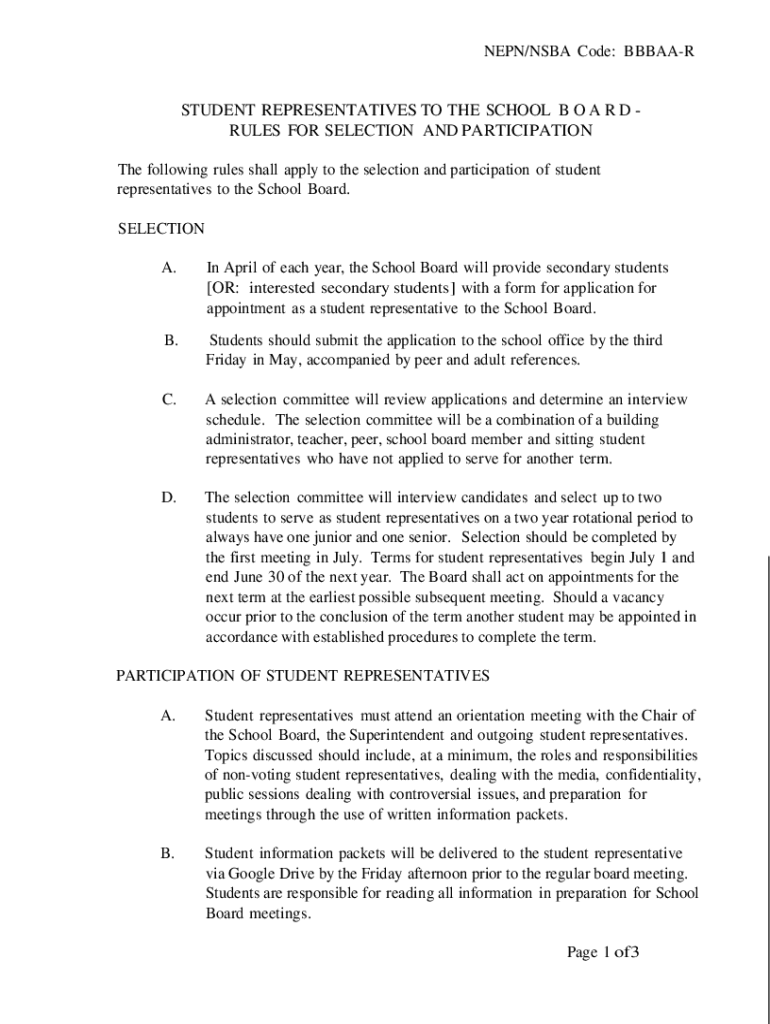 NEPN/NSBA Code: BBBAA-R

STUDENT REPRESENTATIVES TO THE SCHOOL B O A R D - RULES FOR SELECTION AND PARTICIPATION

The following rules shall apply to the selection and participation of student representatives to the School Board.

SELECTION

A. In April of each year, the School Board will provide secondary students [OR: interested secondary students] with a form for application for appointment as a student representative to the School Board.

B. Students should submit the application to the school office by the third Friday in May, accompanied by peer and adult references.

C. A selection committee will review applications and determine an interview schedule. The selection committee will be a combination of a building administrator, teacher, peer, school board member and sitting student representatives who have not applied to serve for another term.

D. The selection committee will interview candidates and select up to two students to serve as student representatives on a two year rotational period to always have one junior and one senior. Selection should be completed by the first meeting in July. Terms for student representatives begin July 1 and end June 30 of the next year. The Board shall act on appointments for the next term at the earliest possible subsequent meeting. Should a vacancy occur prior to the conclusion of the term another student may be appointed in accordance with established procedures to complete the term.

PARTICIPATION OF STUDENT REPRESENTATIVES

A. Student representatives must attend an orientation meeting with the Chair of the School Board, the Superintendent and outgoing student representatives. Topics discussed should include, at a minimum, the roles and responsibilities of non-voting student representatives, dealing with the media, confidentiality, public sessions dealing with controversial issues, and preparation for meetings through the use of written information packets.

B. Student information packets will be delivered to the student representative via Google Drive by the Friday afternoon prior to the regular board meeting. Students are responsible for reading all information in preparation for School Board meetings.

Page 1 of3